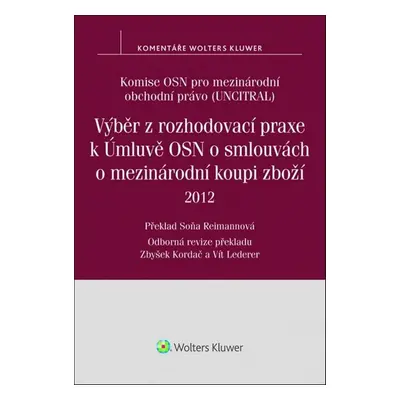 KOMENTÁŘE WOLTERS KLUWER

Komise OSN pro mezinárodní obchodní právo (UNCITRAL)

Výběr z rozhodovací praxe k Úmluvě OSN o smlouvách o mezinárodní koupi zboží 2012

Překlad Soňa Reimannová

Odborná revize překladu Zbyšek Kordač a Vít Lederer

Wolters Kluwer